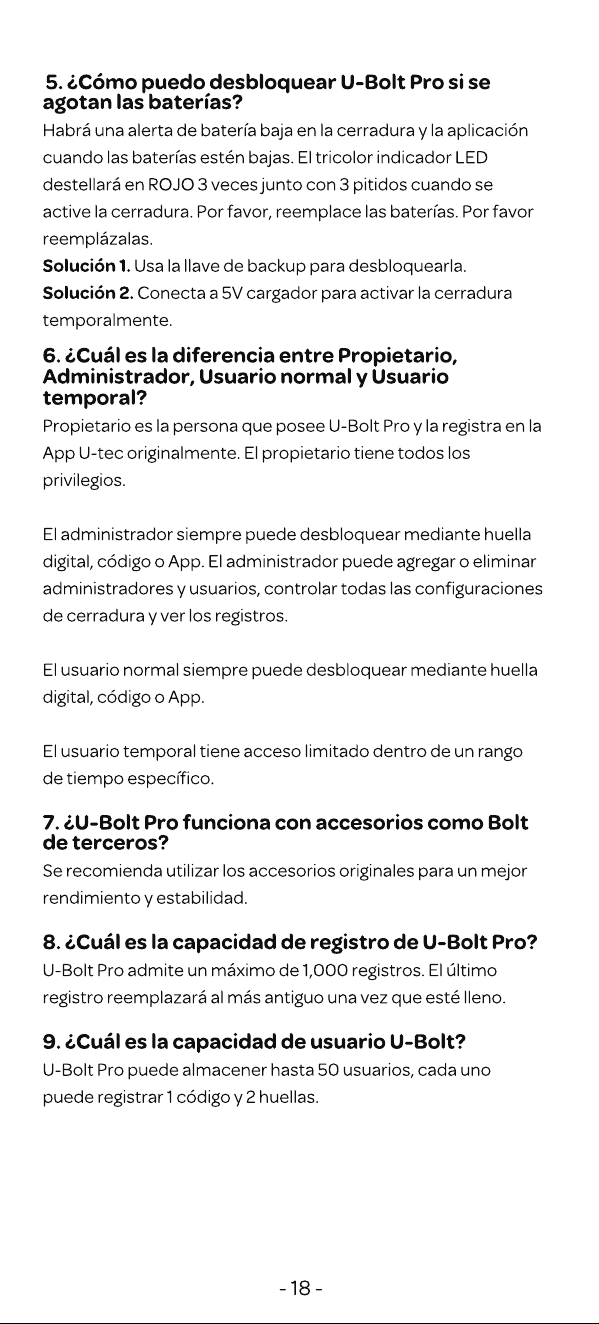 5. ¿Cómo puedo desbloquear U-Bolt Pro si se agotan las baterías?

Habrá una alerta de batería baja en la cerradura y la aplicación cuando las baterías estén bajas. El tricolor indicador LED destellará en ROJO 3 veces junto con 3 pitidos cuando se active la cerradura. Por favor, reemplace las baterías. Por favor reemplázalas.

Solución 1. Usa la llave de backup para desbloquearla.

Solución 2. Conecta a 5V cargador para activar la cerradura temporalmente.

6. ¿Cuál es la diferencia entre Propietario, Administrador, Usuario normal y Usuario temporal?

Propietario es la persona que posee U-Bolt Pro y la registra en la App U-tec originalmente. El propietario tiene todos los privilegios.

El administrador siempre puede desbloquear mediante huella digital, código o App. El administrador puede agregar o eliminar administradores y usuarios, controlar todas las configuraciones de cerradura y ver los registros.

El usuario normal siempre puede desbloquear mediante huella digital, código o App.

El usuario temporal tiene acceso limitado dentro de un rango de tiempo específico.

7. ¿U-Bolt Pro funciona con accesorios como Bolt de terceros?

Se recomienda utilizar los accesorios originales para un mejor rendimiento y estabilidad.

8. ¿Cuál es la capacidad de registro de U-Bolt Pro?

U-Bolt Pro admite un máximo de 1,000 registros. El último registro reemplazará al más antiguo una vez que esté lleno.

9. ¿Cuál es la capacidad de usuario U-Bolt?

U-Bolt Pro puede almacener hasta 50 usuarios, cada uno puede registrar 1 código y 2 huellas.

- 18 -